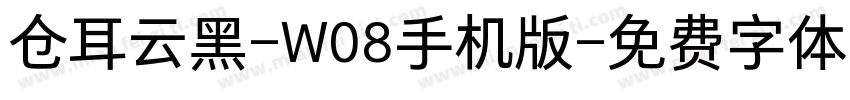 仓耳云黑-W08手机版-免费字体